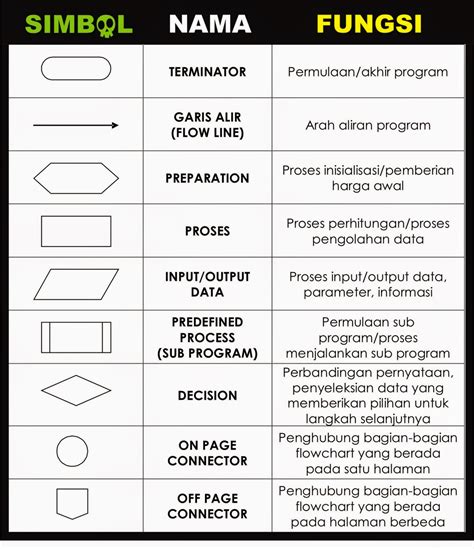 | SIMBOL | NAMA | FUNGSI |
|---|---|---|
| | TERMINATOR | Permulaan/akhir program |
| | GARIS ALIR (FLOW LINE) | Arah aliran program |
| | PREPARATION | Proses inisialisasi/pemberian harga awal |
| | PROSES | Proses perhitungan/proses pengolahan data |
| | INPUT/OUTPUT DATA | Proses input/output data, parameter, informasi |
| | PREDEFINED PROCESS (SUB PROGRAM) | Permulaan sub program/proses menjalankan sub program |
| | DECISION | Perbandingan pernyataan, penyeleksian data yang memberikan pilihan untuk langkah selanjutnya |
| | ON PAGE CONNECTOR | Penghubung bagian-bagian flowchart yang berada pada satu halaman |
| | OFF PAGE CONNECTOR | Penghubung bagian-bagian flowchart yang berada pada halaman berbeda |